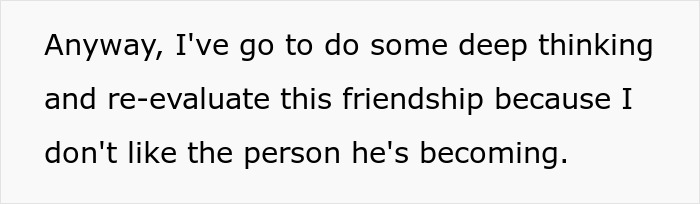 Anyway, I've go to do some deep thinking and re-evaluate this friendship because I don't like the person he's becoming.